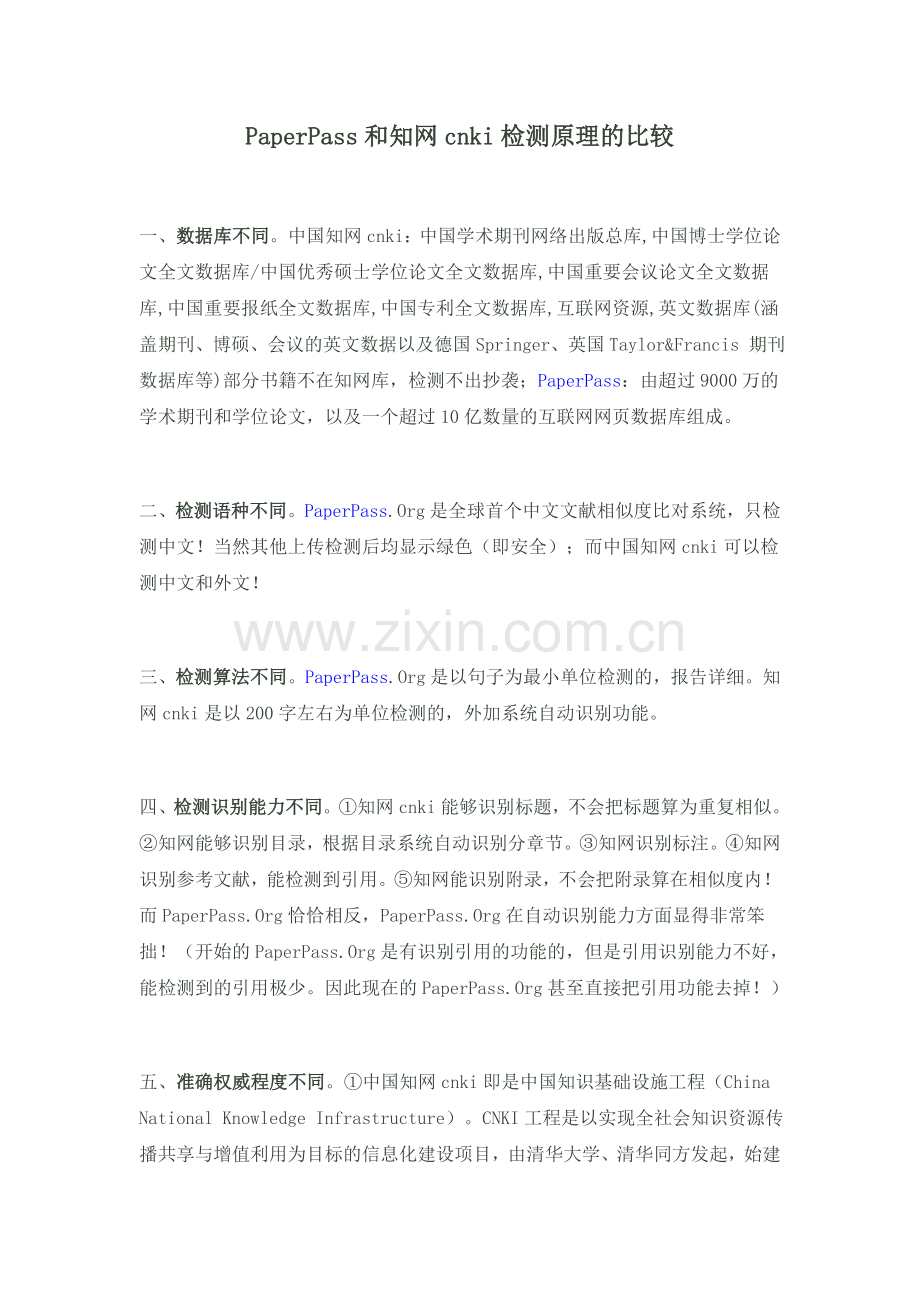 PaperPass 和知网 cnki 检测原理的比较

一、数据库不同。中国知网 cnki：中国学术期刊网络出版总库,中国博士学位论文全文数据库/中国优秀硕士学位论文全文数据库,中国重要会议论文全文数据库,中国重要报纸全文数据库,中国专利全文数据库,互联网资源,英文数据库(涵盖期刊、博硕、会议的英文数据以及德国 Springer、英国 Taylor&Francis 期刊数据库等)部分书籍不在知网库，检测不出抄袭；PaperPass：由超过 9000 万的学术期刊和学位论文，以及一个超过 10 亿数量的互联网网页数据库组成。

二、检测语种不同。PaperPass.Org 是全球首个中文文献相似度比对系统，只检测中文！当然其他上传检测后均显示绿色（即安全）；而中国知网 cnki 可以检测中文和外文！

www.zixin.com.cn

三、检测算法不同。PaperPass.Org 是以句子为最小单位检测的，报告详细。知网 cnki 是以 200 字左右为单位检测的，外加系统自动识别功能。

四、检测识别能力不同。①知网 cnki 能够识别标题，不会把标题算为重复相似。②知网能够识别目录，根据目录系统自动识别分章节。③知网识别标注。④知网识别参考文献，能检测到引用。⑤知网能识别附录，不会把附录算在相似度内！而 PaperPass.Org 恰恰相反，PaperPass.Org 在自动识别能力方面显得非常笨拙！（开始的 PaperPass.Org 是有识别引用的功能的，但是引用识别能力不好，能检测到的引用极少。因此现在的 PaperPass.Org 甚至直接把引用功能去掉！）

五、准确权威程度不同。①中国知网 cnki 即是中国知识基础设施工程（China National Knowledge Infrastructure）。CNKI 工程是以实现全社会知识资源传播共享与增值利用为目标的信息化建设项目，由清华大学、清华同方发起，始建